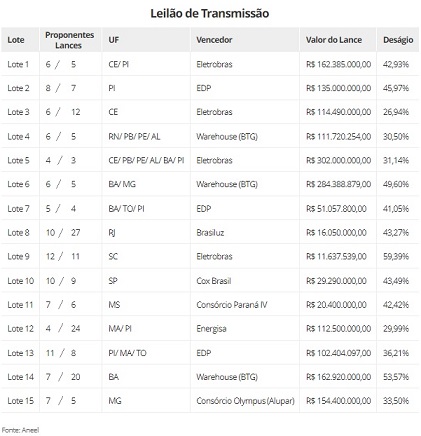 Leilão de Transmissão

| Lote | Proponentes Lances | UF | Vencedor | Valor do Lance | Deságio |
|---|---|---|---|---|---|
| Lote 1 | 6 / 5 | CE/ PI | Eletrobras | R$ 162.385.000,00 | 42,93% |
| Lote 2 | 8 / 7 | PI | EDP | R$ 135.000.000,00 | 45,97% |
| Lote 3 | 6 / 12 | CE | Eletrobras | R$ 114.490.000,00 | 26,94% |
| Lote 4 | 6 / 5 | RN/ PB/ PE/ AL | Warehouse (BTG) | R$ 111.720.254,00 | 30,50% |
| Lote 5 | 4 / 3 | CE/ PB/ PE/ AL/ BA/ PI | Eletrobras | R$ 302.000.000,00 | 31,14% |
| Lote 6 | 6 / 5 | BA/ MG | Warehouse (BTG) | R$ 284.388.879,00 | 49,60% |
| Lote 7 | 5 / 4 | BA/ TO/ PI | EDP | R$ 51.057.800,00 | 41,05% |
| Lote 8 | 10 / 27 | RJ | Brasiluz | R$ 16.050.000,00 | 43,27% |
| Lote 9 | 12 / 11 | SC | Eletrobras | R$ 11.637.539,00 | 59,39% |
| Lote 10 | 10 / 9 | SP | Cox Brasil | R$ 29.290.000,00 | 43,49% |
| Lote 11 | 7 / 6 | MS | Consórcio Paraná IV | R$ 20.400.000,00 | 42,42% |
| Lote 12 | 4 / 24 | MA/ PI | Energisa | R$ 112.500.000,00 | 29,99% |
| Lote 13 | 11 / 8 | PI/ MA/ TO | EDP | R$ 102.404.097,00 | 36,21% |
| Lote 14 | 7 / 20 | BA | Warehouse (BTG) | R$ 162.920.000,00 | 53,57% |
| Lote 15 | 7 / 5 | MG | Consórcio Olympus (Alupar) | R$ 154.400.000,00 | 33,50% |

Fonte: Aneel